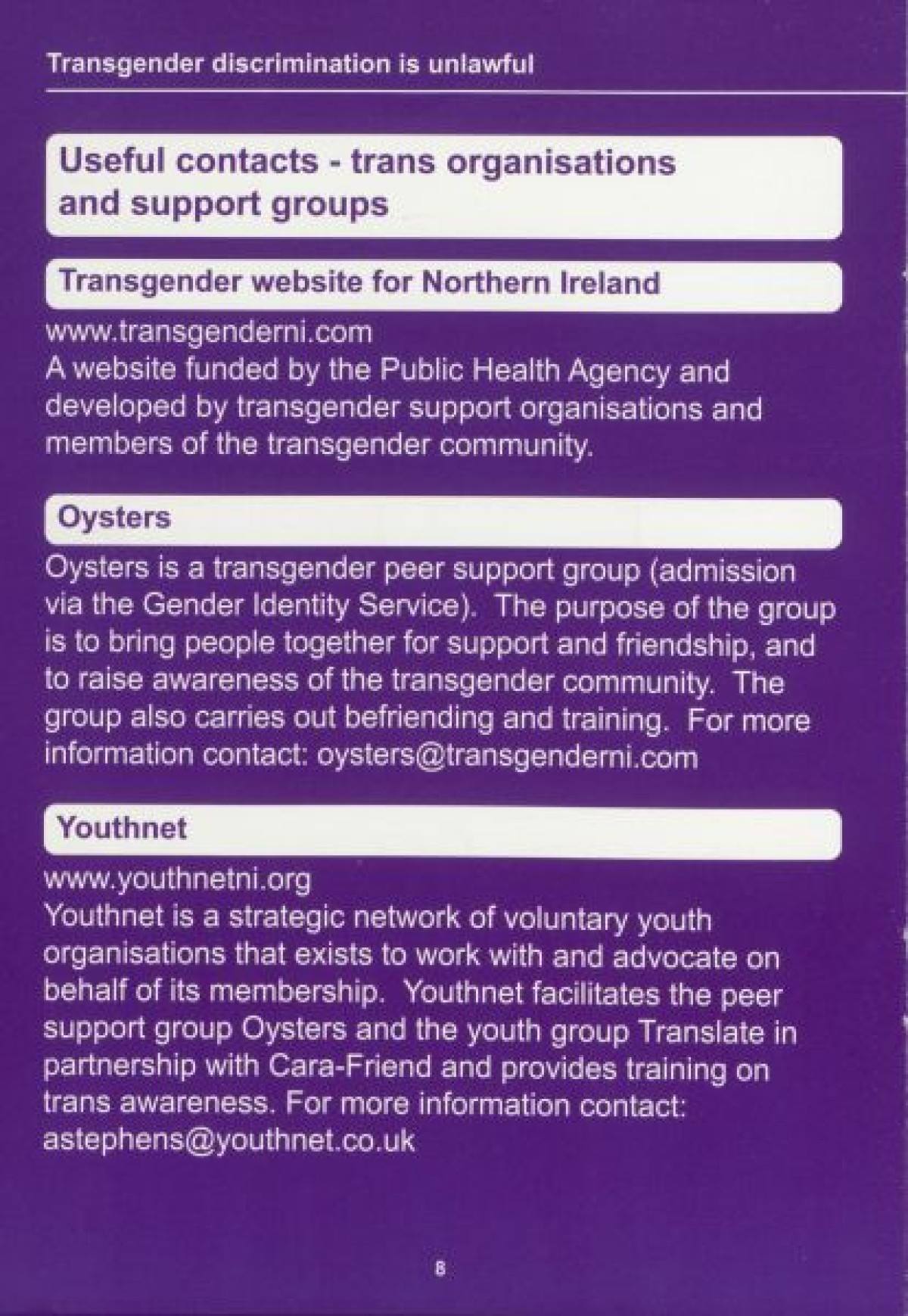 Transgender discrimination is unlawful

Useful contacts - trans organisations and support groups

Transgender website for Northern Ireland

www.transgenderni.com
A website funded by the Public Health Agency and developed by transgender support organisations and members of the transgender community.

Oysters

Oysters is a transgender peer support group (admission via the Gender Identity Service). The purpose of the group is to bring people together for support and friendship, and to raise awareness of the transgender community. The group also carries out befriending and training. For more information contact: oysters@transgenderni.com

Youthnet

www.youthnetni.org
Youthnet is a strategic network of voluntary youth organisations that exists to work with and advocate on behalf of its membership. Youthnet facilitates the peer support group Oysters and the youth group Translate in partnership with Cara-Friend and provides training on trans awareness. For more information contact: astephens@youthnet.co.uk

8